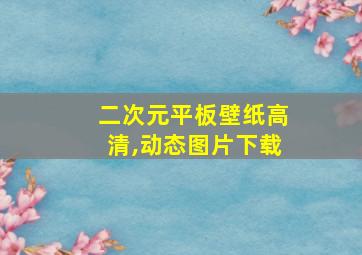 二次元平板壁纸高清,动态图片下载